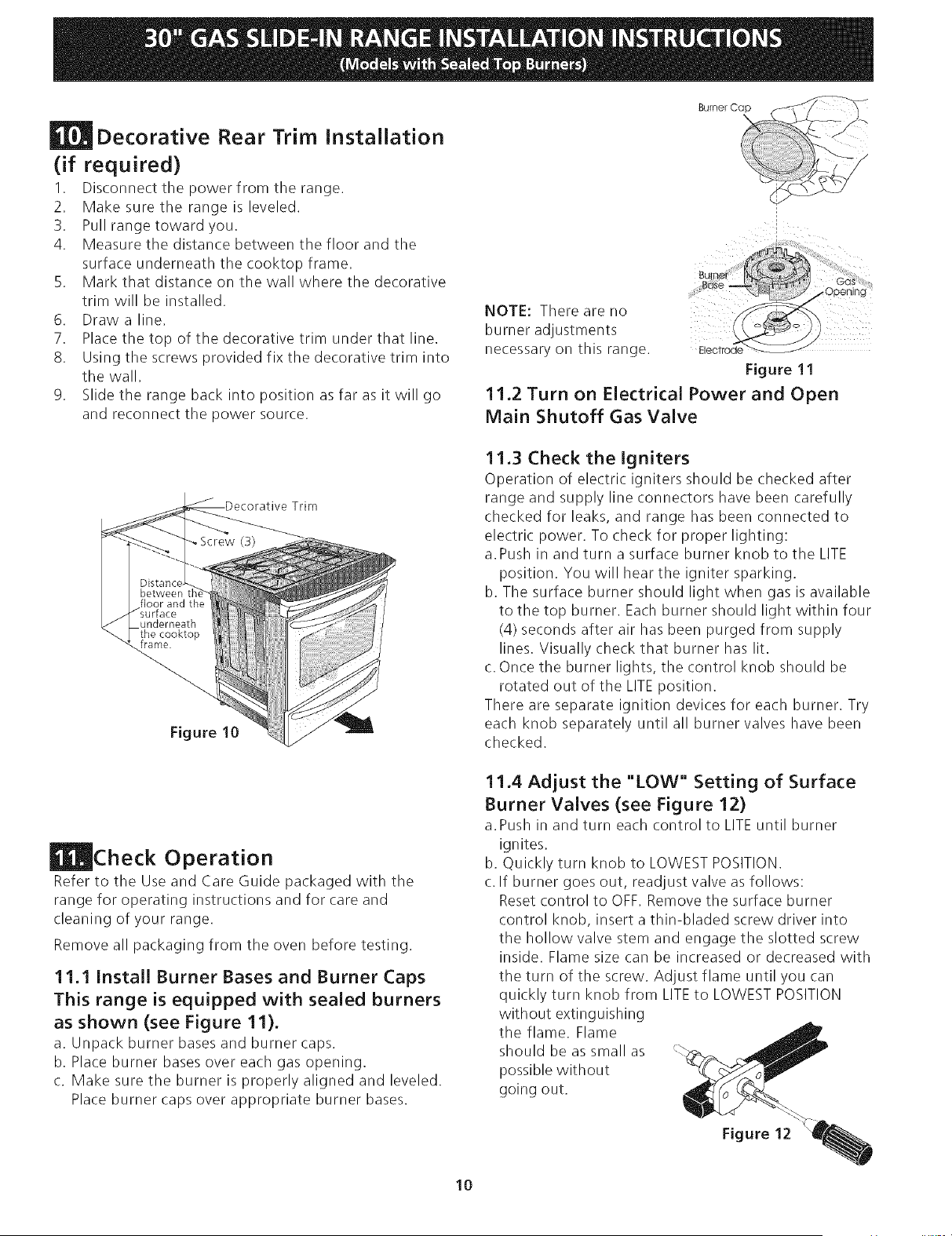 30" GAS SLIDE-IN RANGE INSTALLATION INSTRUCTIONS
(Models with Sealed Top Burners)

10. Decorative Rear Trim Installation (if required)

1. Disconnect the power from the range.
2. Make sure the range is leveled.
3. Pull range toward you.
4. Measure the distance between the floor and the surface underneath the cooktop frame.
5. Mark that distance on the wall where the decorative trim will be installed.
6. Draw a line.
7. Place the top of the decorative trim under that line.
8. Using the screws provided fix the decorative trim into the wall.
9. Slide the range back into position as far as it will go and reconnect the power source.

Decorative Trim
Screw (3)
Distance between the floor and the surface underneath the cooktop frame.
Figure 10

11. Check Operation

Refer to the Use and Care Guide packaged with the range for operating instructions and for care and cleaning of your range.

Remove all packaging from the oven before testing.

11.1 Install Burner Bases and Burner Caps This range is equipped with sealed burners as shown (see Figure 11).

a. Unpack burner bases and burner caps.
b. Place burner bases over each gas opening.
c. Make sure the burner is properly aligned and leveled. Place burner caps over appropriate burner bases.

Burner Cap
Burner Base
Gas Opening
Electrode
NOTE: There are no burner adjustments necessary on this range.
Figure 11

11.2 Turn on Electrical Power and Open Main Shutoff Gas Valve

11.3 Check the Igniters

Operation of electric igniters should be checked after range and supply line connectors have been carefully checked for leaks, and range has been connected to electric power. To check for proper lighting:
a. Push in and turn a surface burner knob to the LITE position. You will hear the igniter sparking.
b. The surface burner should light when gas is available to the top burner. Each burner should light within four (4) seconds after air has been purged from supply lines. Visually check that burner has lit.
c. Once the burner lights, the control knob should be rotated out of the LITE position.
There are separate ignition devices for each burner. Try each knob separately until all burner valves have been checked.

11.4 Adjust the "LOW" Setting of Surface Burner Valves (see Figure 12)

a. Push in and turn each control to LITE until burner ignites.
b. Quickly turn knob to LOWEST POSITION.
c. If burner goes out, readjust valve as follows:
Reset control to OFF. Remove the surface burner control knob, insert a thin-bladed screw driver into the hollow valve stem and engage the slotted screw inside. Flame size can be increased or decreased with the turn of the screw. Adjust flame until you can quickly turn knob from LITE to LOWEST POSITION without extinguishing the flame. Flame should be as small as possible without going out.

Figure 12

10